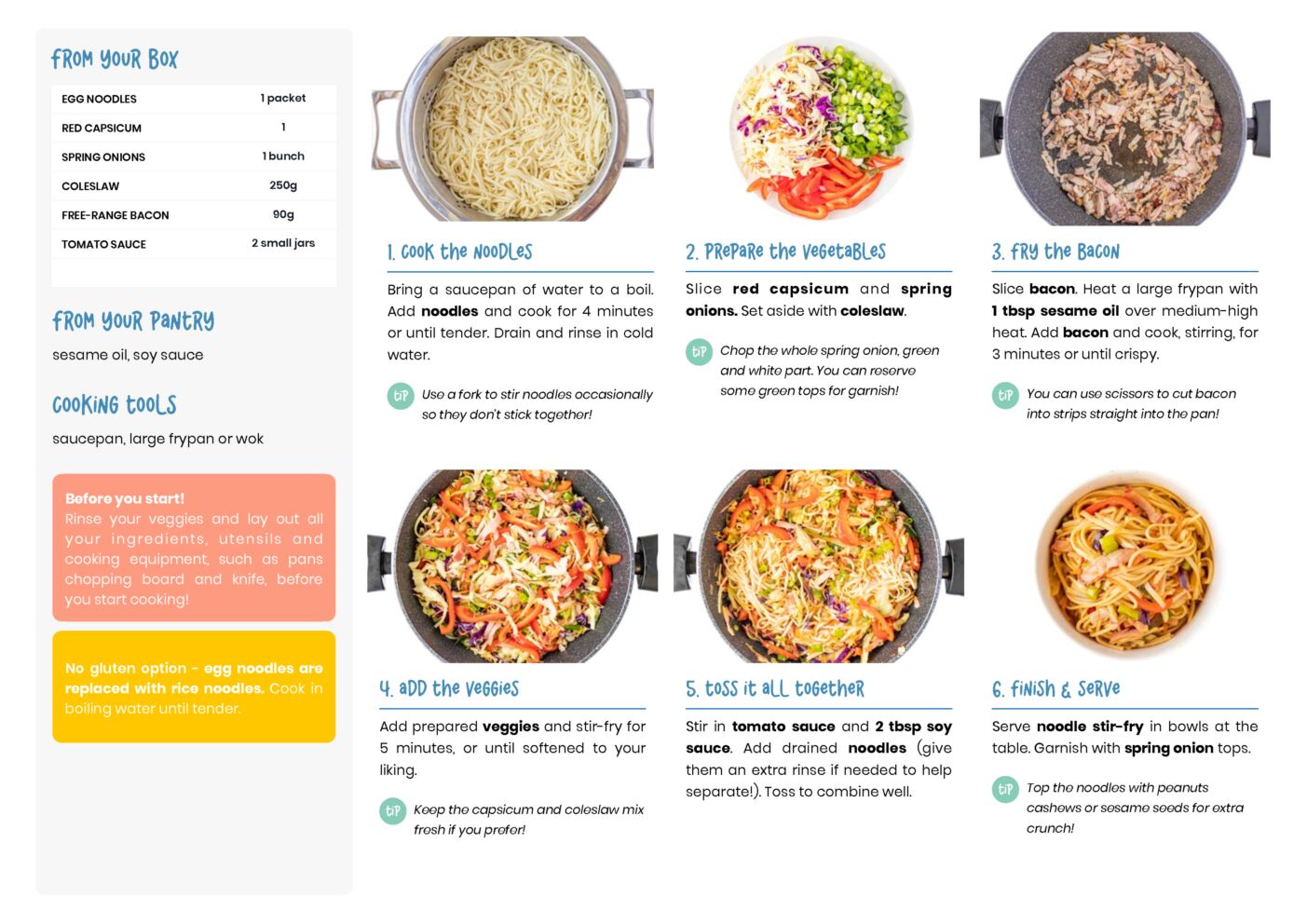 FROM YOUR BOX

EGG NOODLES 1 packet
RED CAPSICUM 1
SPRING ONIONS 1 bunch
COLESLAW 250g
FREE-RANGE BACON 90g
TOMATO SAUCE 2 small jars

FROM YOUR PANTRY

sesame oil, soy sauce

COOKING TOOLS

saucepan, large frypan or wok

Before you start!
Rinse your veggies and lay out all your ingredients, utensils and cooking equipment, such as pans chopping board and knife, before you start cooking!

No gluten option - egg noodles are replaced with rice noodles. Cook in boiling water until tender.

1. COOK THE NOODLES

Bring a saucepan of water to a boil. Add noodles and cook for 4 minutes or until tender. Drain and rinse in cold water.

TIP Use a fork to stir noodles occasionally so they don't stick together!

2. PREPARE THE VEGETABLES

Slice red capsicum and spring onions. Set aside with coleslaw.

TIP Chop the whole spring onion, green and white part. You can reserve some green tops for garnish!

3. FRY THE BACON

Slice bacon. Heat a large frypan with 1 tbsp sesame oil over medium-high heat. Add bacon and cook, stirring, for 3 minutes or until crispy.

TIP You can use scissors to cut bacon into strips straight into the pan!

4. ADD THE VEGGIES

Add prepared veggies and stir-fry for 5 minutes, or until softened to your liking.

TIP Keep the capsicum and coleslaw mix fresh if you prefer!

5. TOSS IT ALL TOGETHER

Stir in tomato sauce and 2 tbsp soy sauce. Add drained noodles (give them an extra rinse if needed to help separate!). Toss to combine well.

6. FINISH & SERVE

Serve noodle stir-fry in bowls at the table. Garnish with spring onion tops.

TIP Top the noodles with peanuts cashews or sesame seeds for extra crunch!